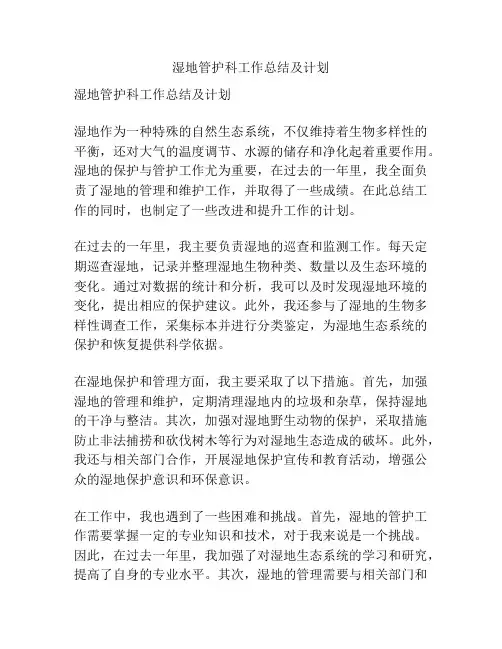 湿地管护科工作总结及计划

湿地管护科工作总结及计划

湿地作为一种特殊的自然生态系统，不仅维持着生物多样性的平衡，还对大气的温度调节、水源的储存和净化起着重要作用。湿地的保护与管护工作尤为重要，在过去的一年里，我全面负责了湿地的管理和维护工作，并取得了一些成绩。在此总结工作的同时，也制定了一些改进和提升工作的计划。

在过去的一年里，我主要负责湿地的巡查和监测工作。每天定期巡查湿地，记录并整理湿地生物种类、数量以及生态环境的变化。通过对数据的统计和分析，我可以及时发现湿地环境的变化，提出相应的保护建议。此外，我还参与了湿地的生物多样性调查工作，采集标本并进行分类鉴定，为湿地生态系统的保护和恢复提供科学依据。

在湿地保护和管理方面，我主要采取了以下措施。首先，加强湿地的管理和维护，定期清理湿地内的垃圾和杂草，保持湿地的干净与整洁。其次，加强对湿地野生动物的保护，采取措施防止非法捕捞和砍伐树木等行为对湿地生态造成的破坏。此外，我还与相关部门合作，开展湿地保护宣传和教育活动，增强公众的湿地保护意识和环保意识。

在工作中，我也遇到了一些困难和挑战。首先，湿地的管护工作需要掌握一定的专业知识和技术，对于我来说是一个挑战。因此，在过去一年里，我加强了对湿地生态系统的学习和研究，提高了自身的专业水平。其次，湿地的管理需要与相关部门和